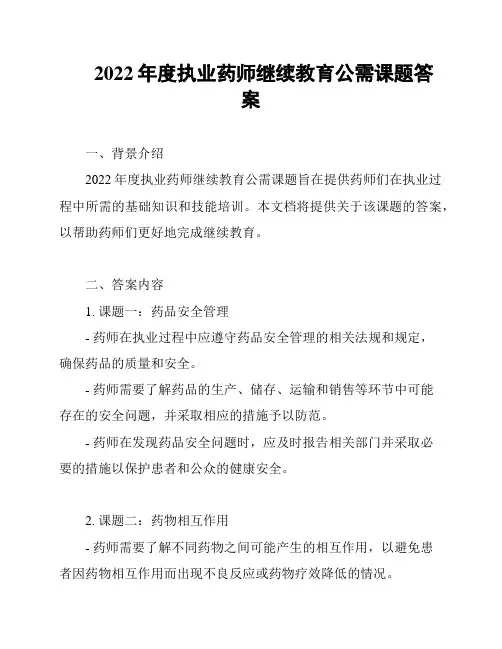 2022 年度执业药师继续教育公需课题答案

一、背景介绍

2022 年度执业药师继续教育公需课题旨在提供药师们在执业过程中所需的基础知识和技能培训。本文档将提供关于该课题的答案，以帮助药师们更好地完成继续教育。

二、答案内容

1. 课题一：药品安全管理

- 药师在执业过程中应遵守药品安全管理的相关法规和规定，确保药品的质量和安全。

- 药师需要了解药品的生产、储存、运输和销售等环节中可能存在的安全问题，并采取相应的措施予以防范。

- 药师在发现药品安全问题时，应及时报告相关部门并采取必要的措施以保护患者和公众的健康安全。

2. 课题二：药物相互作用

- 药师需要了解不同药物之间可能产生的相互作用，以避免患者因药物相互作用而出现不良反应或药物疗效降低的情况。